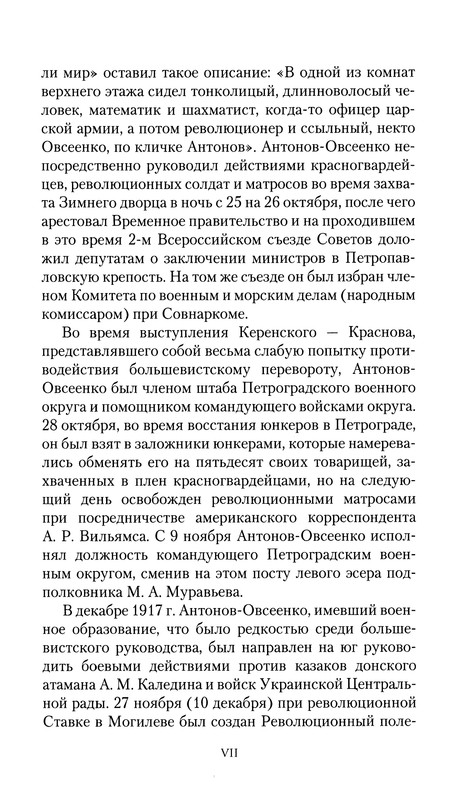 ли мир» оставил такое описание: «В одной из комнат верхнего этажа сидел тонколицый, длинноволосый человек, математик и шахматист, когда-то офицер царской армии, а потом революционер и ссыльный, некто Овсеенко, по кличке Антонов». Антонов-Овсеенко непосредственно руководил действиями красногвардейцев, революционных солдат и матросов во время захвата Зимнего дворца в ночь с 25 на 26 октября, после чего арестовал Временное правительство и на проходившем в это время 2-м Всероссийском съезде Советов доложил депутатам о заключении министров в Петропавловскую крепость. На том же съезде он был избран членом Комитета по военным и морским делам (народным комиссаром) при Совнаркоме.

Во время выступления Керенского — Краснова, представлявшего собой весьма слабую попытку противодействия большевистскому перевороту, Антонов-Овсеенко был членом штаба Петроградского военного округа и помощником командующего войсками округа. 28 октября, во время восстания юнкеров в Петрограде, он был взят в заложники юнкерами, которые намеревались обменять его на пятьдесят своих товарищей, захваченных в плен красногвардейцами, но на следующий день освобожден революционными матросами при посредничестве американского корреспондента А. Р. Вильямса. С 9 ноября Антонов-Овсеенко исполнял должность командующего Петроградским военным округом, сменив на этом посту левого эсера подполковника М. А. Муравьева.

В декабре 1917 г. Антонов-Овсеенко, имевший военное образование, что было редкостью среди большевистского руководства, был направлен на юг руководить боевыми действиями против казаков донского атамана А. М. Каледина и войск Украинской Центральной рады. 27 ноября (10 декабря) при революционной Ставке в Могилеве был создан Революционный поле-

VII